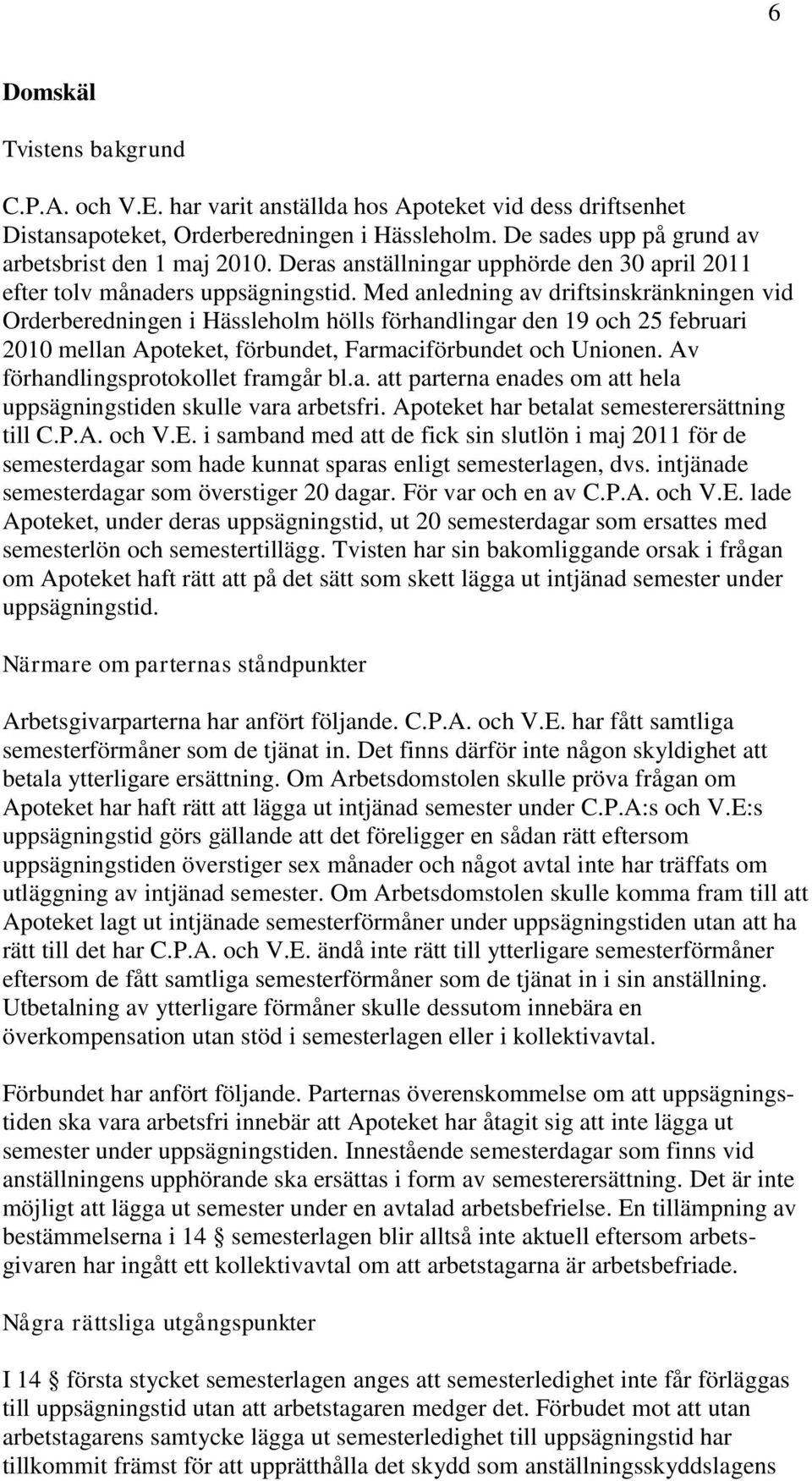 6

Domskäl

Tvistens bakgrund

C.P.A. och V.E. har varit anställda hos Apoteket vid dess driftsenhet Distansapoteket, Orderberedningen i Hässleholm. De sades upp på grund av arbetsbrist den 1 maj 2010. Deras anställningar upphörde den 30 april 2011 efter tolv månaders uppsägningstid. Med anledning av driftsinskränkningen vid Orderberedningen i Hässleholm hölls förhandlingar den 19 och 25 februari 2010 mellan Apoteket, förbundet, Farmaciförbundet och Unionen. Av förhandlingsprotokollet framgår bl.a. att parterna enades om att hela uppsägningstiden skulle vara arbetsfri. Apoteket har betalat semesterersättning till C.P.A. och V.E. i samband med att de fick sin slutlön i maj 2011 för de semesterdagar som hade kunnat sparas enligt semesterlagen, dvs. intjänade semesterdagar som överstiger 20 dagar. För var och en av C.P.A. och V.E. lade Apoteket, under deras uppsägningstid, ut 20 semesterdagar som ersattes med semesterlön och semestertillägg. Tvisten har sin bakomliggande orsak i frågan om Apoteket haft rätt att på det sätt som skett lägga ut intjänad semester under uppsägningstid.

Närmare om parternas ståndpunkter

Arbetsgivarparterna har anfört följande. C.P.A. och V.E. har fått samtliga semesterförmåner som de tjänat in. Det finns därför inte någon skyldighet att betala ytterligare ersättning. Om Arbetsdomstolen skulle pröva frågan om Apoteket har haft rätt att lägga ut intjänad semester under C.P.A:s och V.E:s uppsägningstid görs gällande att det föreligger en sådan rätt eftersom uppsägningstiden överstiger sex månader och något avtal inte har träffats om utläggning av intjänad semester. Om Arbetsdomstolen skulle komma fram till att Apoteket lagt ut intjänade semesterförmåner under uppsägningstiden utan att ha rätt till det har C.P.A. och V.E. ändå inte rätt till ytterligare semesterförmåner eftersom de fått samtliga semesterförmåner som de tjänat in i sin anställning. Utbetalning av ytterligare förmåner skulle dessutom innebära en överkompensation utan stöd i semesterlagen eller i kollektivavtal.

Förbundet har anfört följande. Parternas överenskommelse om att uppsägningstiden ska vara arbetsfri innebär att Apoteket har åtagit sig att inte lägga ut semester under uppsägningstiden. Innestående semesterdagar som finns vid anställningens upphörande ska ersättas i form av semesterersättning. Det är inte möjligt att lägga ut semester under en avtalad arbetsbefrielse. En tillämpning av bestämmelserna i 14 § semesterlagen blir alltså inte aktuell eftersom arbetsgivaren har ingått ett kollektivavtal om att arbetstagarna är arbetsbefriade.

Några rättsliga utgångspunkter

I 14 § första stycket semesterlagen anges att semesterledighet inte får förläggas till uppsägningstid utan att arbetstagaren medger det. Förbudet mot att utan arbetstagarens samtycke lägga ut semesterledighet till uppsägningstid har tillkommit främst för att upprätthålla det skydd som anställningsskyddslagens